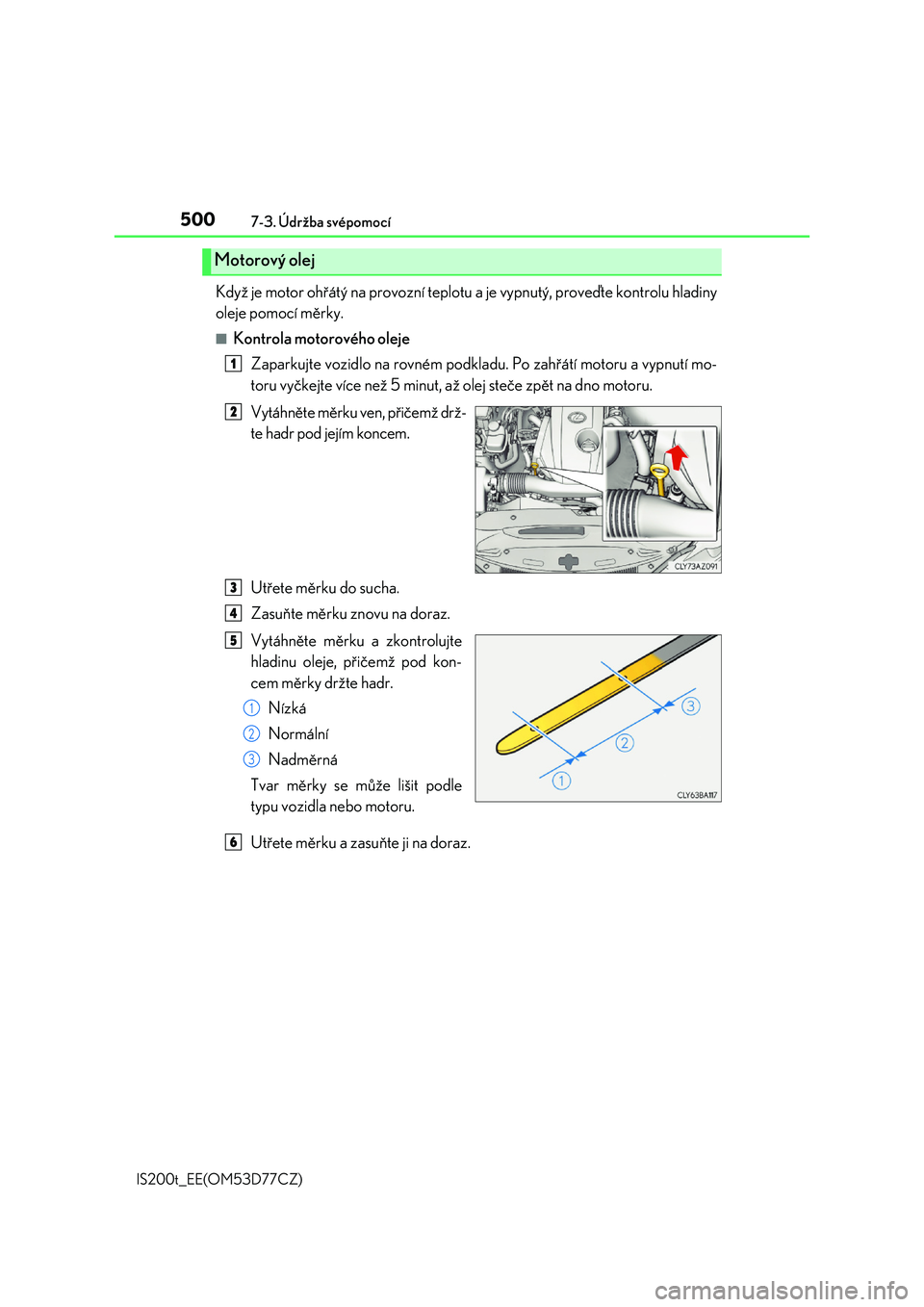 500 7-3. Údržba svépomocí

Motorový olej

Když je motor ohřátý na provozní teplotu a je vypnutý, proveďte kontrolu hladiny oleje pomocí měrky.

■ Kontrola motorového oleje

1 Zaparkujte vozidlo na rovném podkladu. Po zahřátí motoru a vypnutí motoru vyčkejte více než 5 minut, až olej steče zpět na dno motoru.

2 Vytáhněte měrku ven, přičemž držte hadr pod jejím koncem.

CLY73AZ091

3 Utřete měrku do sucha.

4 Zasuňte měrku znovu na doraz.

5 Vytáhněte měrku a zkontrolujte hladinu oleje, přičemž pod koncem měrky držte hadr.

1 Nízká

2 Normální

3 Nadměrná

Tvar měrky se může lišit podle typu vozidla nebo motoru.

3
2
1
CLY63BA117

6 Utřete měrku a zasuňte ji na doraz.

IS200t_EE(OM53D77CZ)

carmanualsonline.info